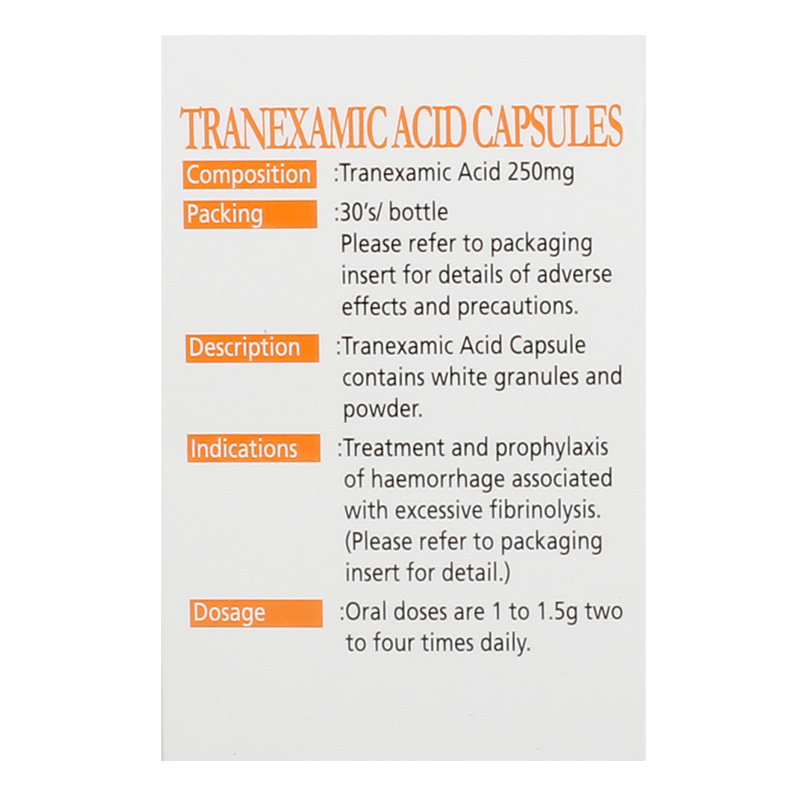 TRANEXAMIC ACID CAPSULES

Composition :Tranexamic Acid 250mg

Packing :30's/ bottle
Please refer to packaging insert for details of adverse effects and precautions.

Description :Tranexamic Acid Capsule contains white granules and powder.

Indications :Treatment and prophylaxis of haemorrhage associated with excessive fibrinolysis. (Please refer to packaging insert for detail.)

Dosage :Oral doses are 1 to 1.5g two to four times daily.